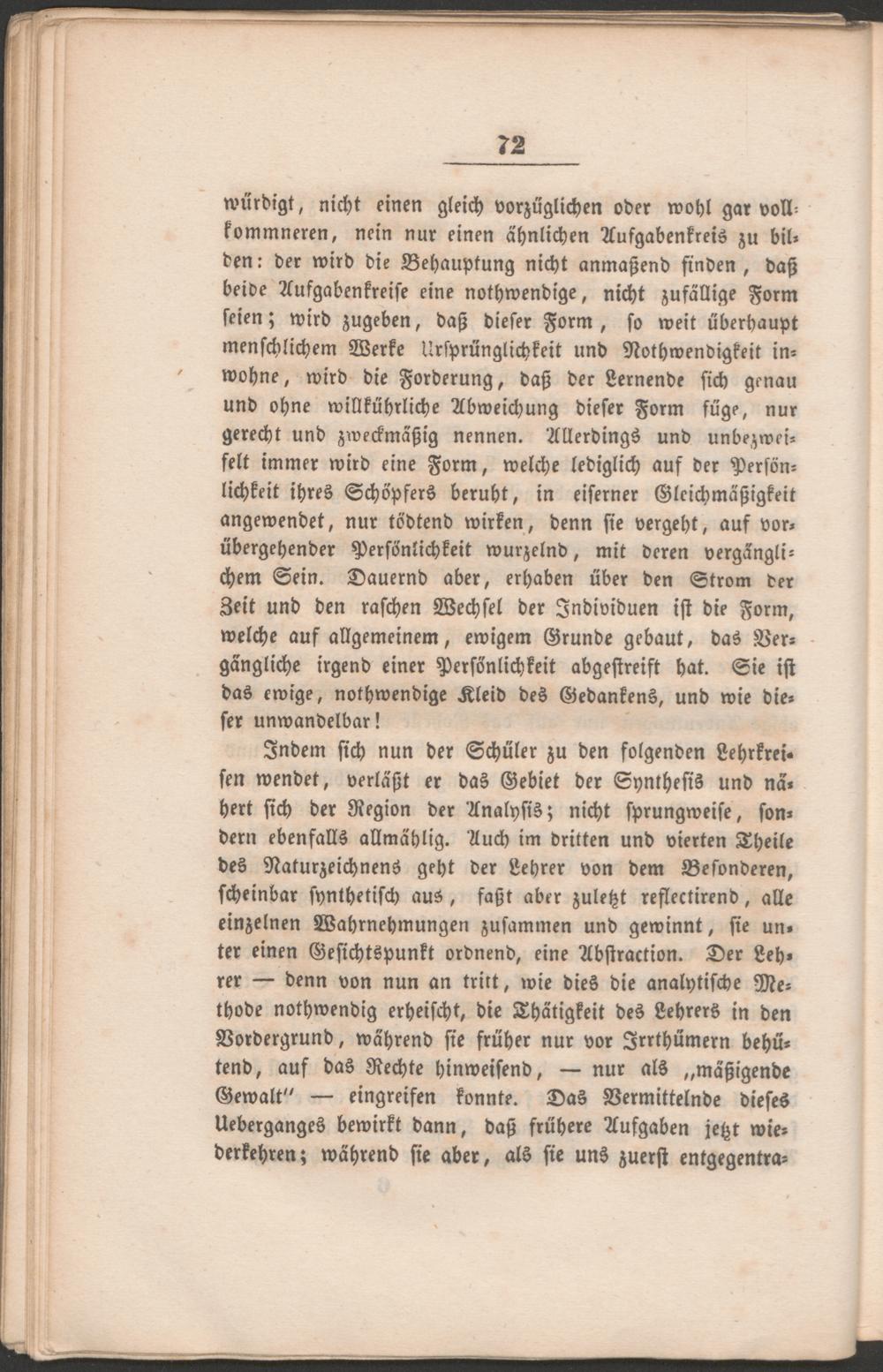 72

würdigt, nicht einen gleich vorzüglichen oder wohl gar vollkommneren, nein nur einen ähnlichen Aufgabenkreis zu bilden: der wird die Behauptung nicht anmaßend finden, daß beide Aufgabenkreise eine nothwendige, nicht zufällige Form seien; wird zugeben, daß dieser Form, so weit überhaupt menschlichem Werke Ursprünglichkeit und Nothwendigkeit inwohne, wird die Forderung, daß der Lernende sich genau und ohne willkührliche Abweichung dieser Form füge, nur gerecht und zweckmäßig nennen. Allerdings und unbezweifelt immer wird eine Form, welche lediglich auf der Persönlichkeit ihres Schöpfers beruht, in eiserner Gleichmäßigkeit angewendet, nur tödtend wirken, denn sie vergeht, auf vorübergehender Persönlichkeit wurzelnd, mit deren vergänglichem Sein. Dauernd aber, erhaben über den Strom der Zeit und den raschen Wechsel der Individuen ist die Form, welche auf allgemeinem, ewigem Grunde gebaut, das Vergängliche irgend einer Persönlichkeit abgestreift hat. Sie ist das ewige, nothwendige Kleid des Gedankens, und wie dieser unwandelbar!

Indem sich nun der Schüler zu den folgenden Lehrkreisen wendet, verläßt er das Gebiet der Synthesis und nähert sich der Region der Analysis; nicht sprungweise, sondern ebenfalls allmählig. Auch im dritten und vierten Theile des Naturzeichnens geht der Lehrer von dem Besonderen, scheinbar synthetisch aus, faßt aber zuletzt reflectirend, alle einzelnen Wahrnehmungen zusammen und gewinnt, sie unter einen Gesichtspunkt ordnend, eine Abstraction. Der Lehrer — denn von nun an tritt, wie dies die analytische Methode nothwendig erheischt, die Thätigkeit des Lehrers in den Vordergrund, während sie früher nur vor Irrthümern behütend, auf das Rechte hinweisend, — nur als „mäßigende Gewalt" — eingreifen konnte. Das Vermittelnde dieses Ueberganges bewirkt dann, daß frühere Aufgaben jetzt wiederkehren; während sie aber, als sie uns zuerst entgegentra-